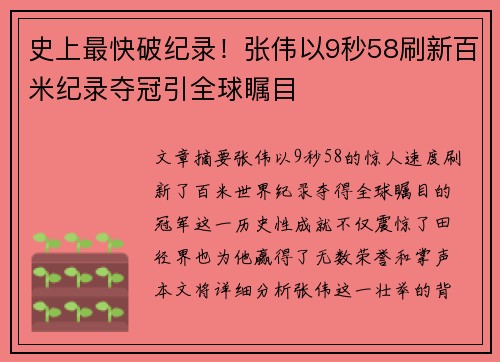 史上最快破纪录！张伟以9秒58刷新百米纪录夺冠引全球瞩目

文章摘要张伟以9秒58的惊人速度刷新了百米世界纪录夺得全球瞩目的冠军这一历史性成就不仅震惊了田径界也为他赢得了无数荣誉和掌声本文将详细分析张伟这一壮举的背